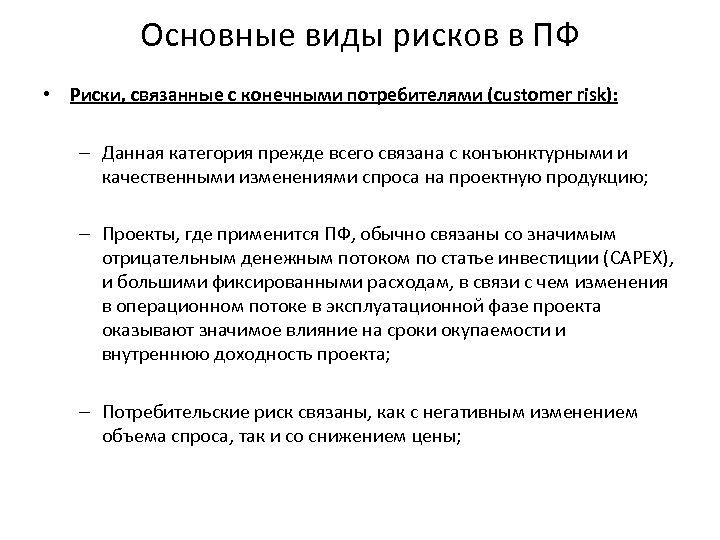 Основные виды рисков в ПФ

• Риски, связанные с конечными потребителями (customer risk):

– Данная категория прежде всего связана с конъюнктурными и качественными изменениями спроса на проектную продукцию;

– Проекты, где применится ПФ, обычно связаны со значимым отрицательным денежным потоком по статье инвестиции (CAPEX), и большими фиксированными расходам, в связи с чем изменения в операционном потоке в эксплуатационной фазе проекта оказывают значимое влияние на сроки окупаемости и внутреннюю доходность проекта;

– Потребительские риск связаны, как с негативным изменением объема спроса, так и со снижением цены;